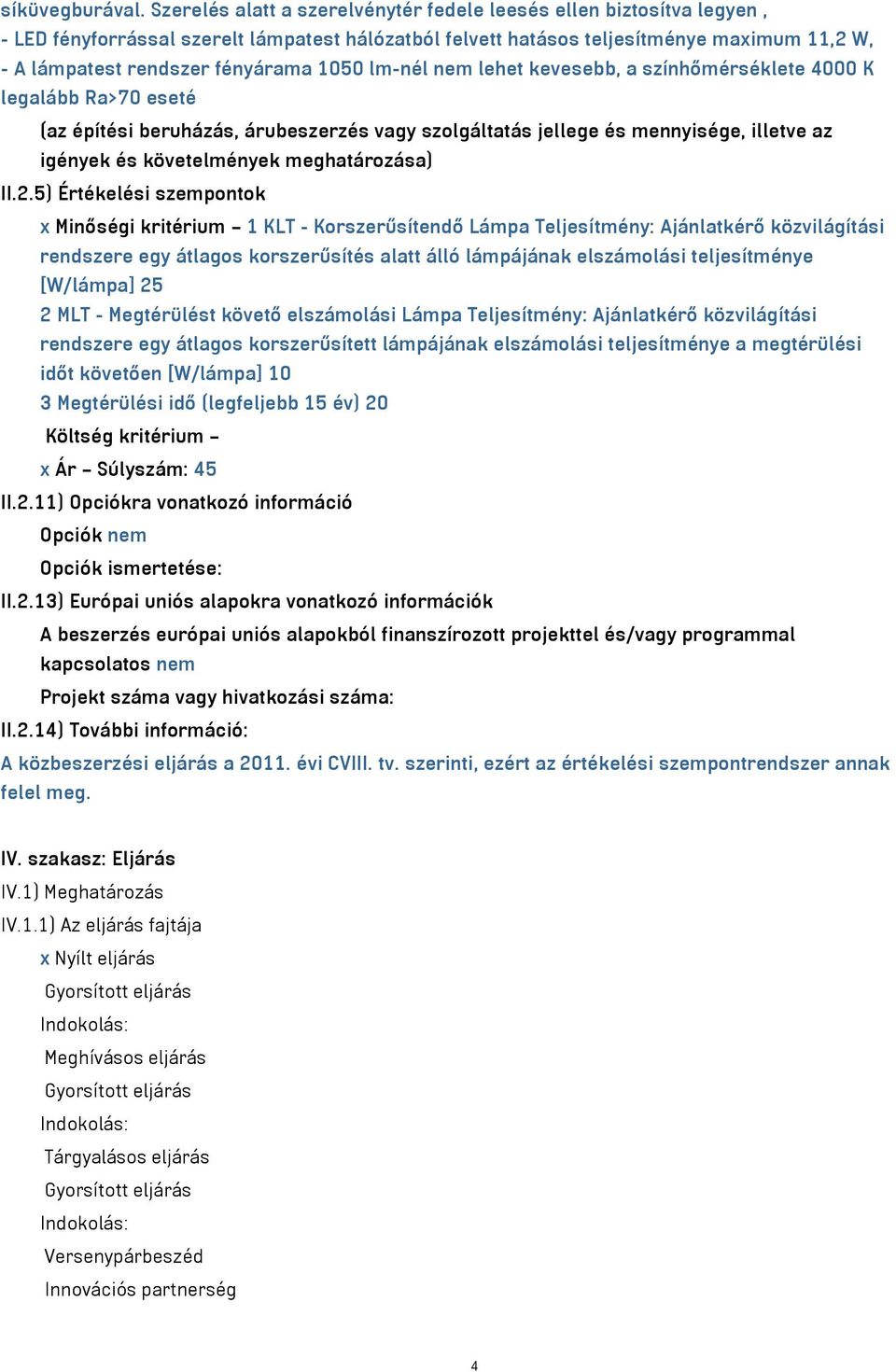 síküvegburával. Szerelés alatt a szerelvénytér fedele leesés ellen biztosítva legyen ,
- LED fényforrással szerelt lámpatest hálózatból felvett hatásos teljesítménye maximum 11,2 W,
- A lámpatest rendszer fényárama 1050 lm-nél nem lehet kevesebb, a színhőmérséklete 4000 K legalább Ra>70 eseté

(az építési beruházás, árubeszerzés vagy szolgáltatás jellege és mennyisége, illetve az igények és követelmények meghatározása)

II.2.5) Értékelési szempontok

x Minőségi kritérium – 1 KLT - Korszerűsítendő Lámpa Teljesítmény: Ajánlatkérő közvilágítási rendszere egy átlagos korszerűsítés alatt álló lámpájának elszámolási teljesítménye [W/lámpa] 25

2 MLT - Megtérülést követő elszámolási Lámpa Teljesítmény: Ajánlatkérő közvilágítási rendszere egy átlagos korszerűsített lámpájának elszámolási teljesítménye a megtérülési időt követően [W/lámpa] 10

3 Megtérülési idő (legfeljebb 15 év) 20

Költség kritérium –

x Ár – Súlyszám: 45

II.2.11) Opciókra vonatkozó információ

Opciók nem

Opciók ismertetése:

II.2.13) Európai uniós alapokra vonatkozó információk

A beszerzés európai uniós alapokból finanszírozott projekttel és/vagy programmal kapcsolatos nem

Projekt száma vagy hivatkozási száma:

II.2.14) További információ:

A közbeszerzési eljárás a 2011. évi CVIII. tv. szerinti, ezért az értékelési szempontrendszer annak felel meg.

IV. szakasz: Eljárás

IV.1) Meghatározás

IV.1.1) Az eljárás fajtája

x Nyílt eljárás

Gyorsított eljárás

Indokolás:

Meghívásos eljárás

Gyorsított eljárás

Indokolás:

Tárgyalásos eljárás

Gyorsított eljárás

Indokolás:

Versenypárbeszéd

Innovációs partnerség

4